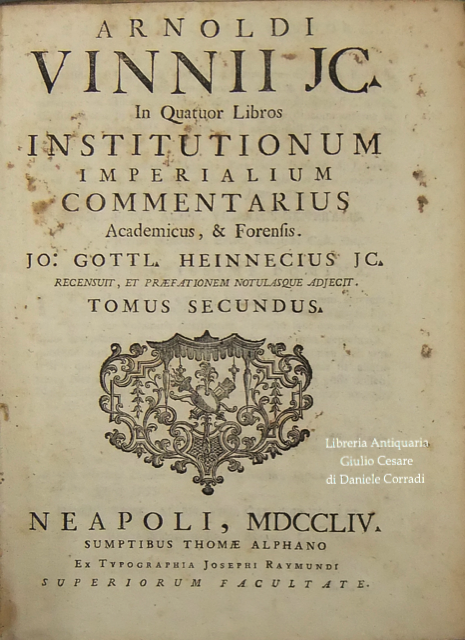 ARNOLDI
VINNII JC.
In Quatuor Libros
INSTITUTIONUM
IMPERIALIUM
COMMENTARIUS
Academicus, & Forensis.
JO: GOTTL. HEINNECIUS JC.
RECENSUIT, ET PRÆFATIONEM NOTULASQUE ADJECIT.
TOMUS SECUNDUS.

Libreria Antiquaria
Giulio Cesare
di Daniele Corradi

NEAPOLI, MDCCLIV.
SUMPTIBUS THOMÆ ALPHANO
Ex Typographia Josephi Raymundi
SUPERIORUM FACULTATE.